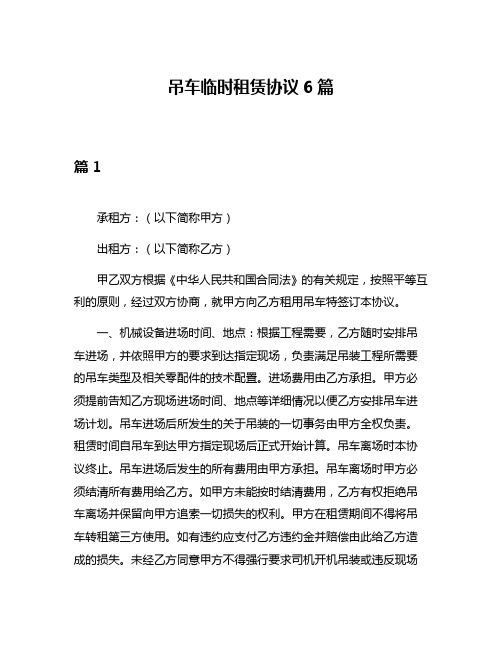 吊车临时租赁协议 6 篇

篇 1

承租方：（以下简称甲方）

出租方：（以下简称乙方）

甲乙双方根据《中华人民共和国合同法》的有关规定，按照平等互利的原则，经过双方协商，就甲方向乙方租用吊车特签订本协议。

一、机械设备进场时间、地点：根据工程需要，乙方随时安排吊车进场，并依照甲方的要求到达指定现场，负责满足吊装工程所需要的吊车类型及相关零配件的技术配置。进场费用由乙方承担。甲方必须提前告知乙方现场进场时间、地点等详细情况以便乙方安排吊车进场计划。吊车进场后所发生的关于吊装的一切事务由甲方全权负责。租赁时间自吊车到达甲方指定现场后正式开始计算。吊车离场时本协议终止。吊车进场后发生的所有费用由甲方承担。吊车离场时甲方必须结清所有费用给乙方。如甲方未能按时结清费用，乙方有权拒绝吊车离场并保留向甲方追索一切损失的权利。甲方在租赁期间不得将吊车转租第三方使用。如有违约应支付乙方违约金并赔偿由此给乙方造成的损失。未经乙方同意甲方不得强行要求司机开机吊装或违反现场